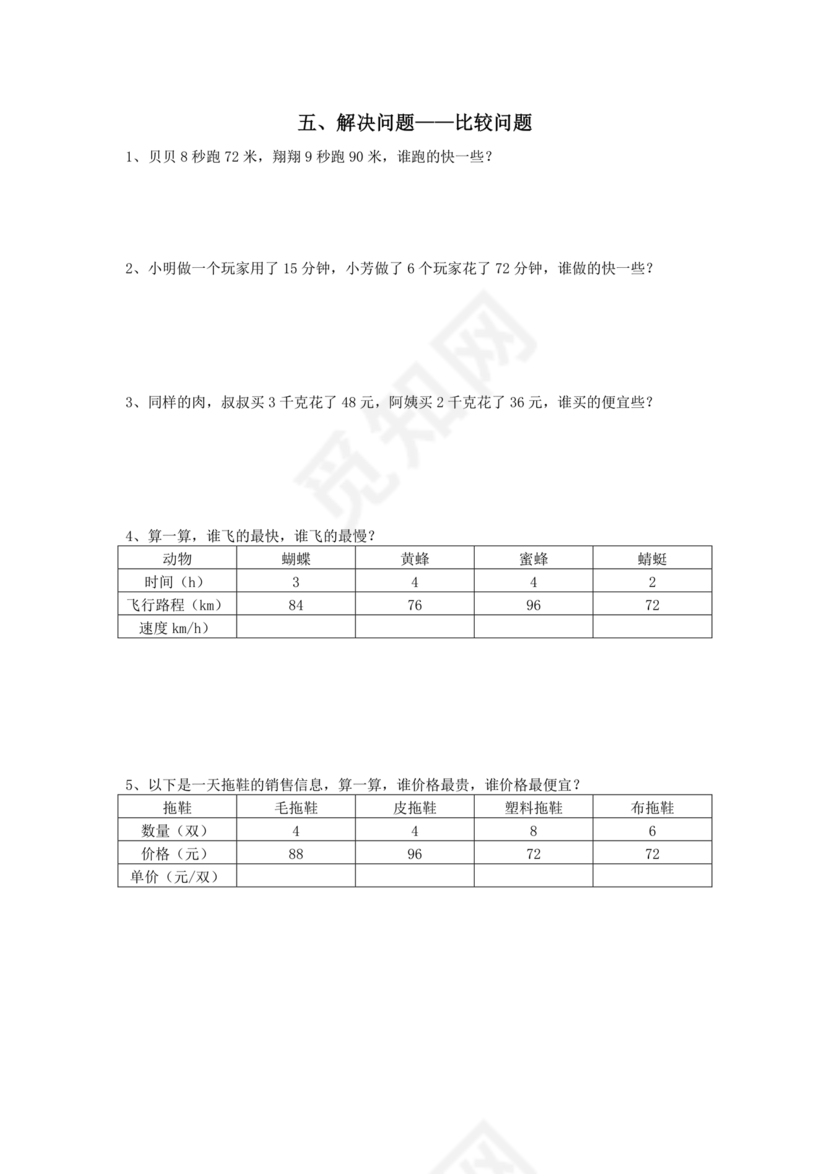 五、解决问题——比较问题

1、贝贝 8 秒跑 72 米，翔翔 9 秒跑 90 米，谁跑的快一些？

2、小明做一个玩家用了 15 分钟，小芳做了 6 个玩家花了 72 分钟，谁做的快一些？

3、同样的肉，叔叔买 3 千克花了 48 元，阿姨买 2 千克花了 36 元，谁买的便宜些？

4、算一算，谁飞的最快，谁飞的最慢？

| 动物 | 蝴蝶 | 黄蜂 | 蜜蜂 | 蜻蜓 |
|---|---|---|---|---|
| 时间（h） | 3 | 4 | 4 | 2 |
| 飞行路程（km） | 84 | 76 | 96 | 72 |
| 速度 km/h） | | | | |

5、以下是一天拖鞋的销售信息，算一算，谁价格最贵，谁价格最便宜？

| 拖鞋 | 毛拖鞋 | 皮拖鞋 | 塑料拖鞋 | 布拖鞋 |
|---|---|---|---|---|
| 数量（双） | 4 | 4 | 8 | 6 |
| 价格（元） | 88 | 96 | 72 | 72 |
| 单价（元/双） | | | | |

觅知网